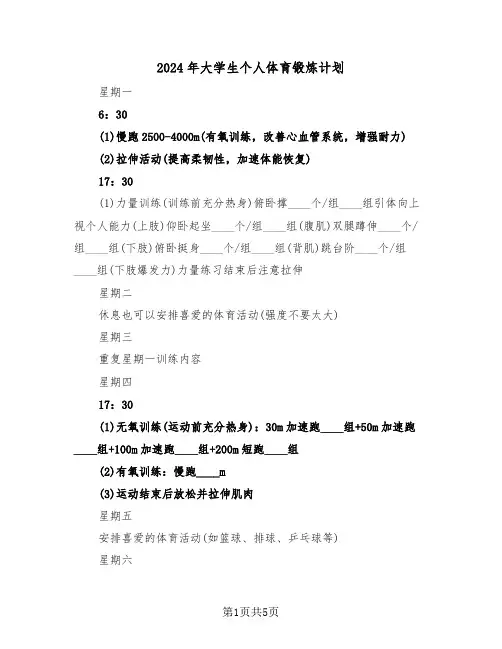 2024年大学生个人体育锻炼计划

星期一

6：30

(1)慢跑2500-4000m(有氧训练，改善心血管系统，增强耐力)

(2)拉伸活动(提高柔韧性，加速体能恢复)

17：30

(1)力量训练(训练前充分热身)俯卧撑____个/组____组引体向上视个人能力(上肢)仰卧起坐____个/组____组(腹肌)双腿蹲伸____个/组____组(下肢)俯卧挺身____个/组____组(背肌)跳台阶____个/组____组(下肢爆发力)力量练习结束后注意拉伸

星期二

休息也可以安排喜爱的体育活动(强度不要太大)

星期三

重复星期一训练内容

星期四

17：30

(1)无氧训练(运动前充分热身)：30m加速跑____组+50m加速跑____组+100m加速跑____组+200m短跑____组

(2)有氧训练：慢跑____m

(3)运动结束后放松并拉伸肌肉

星期五

安排喜爱的体育活动(如篮球、排球、乒乓球等)

星期六

第1页共5页